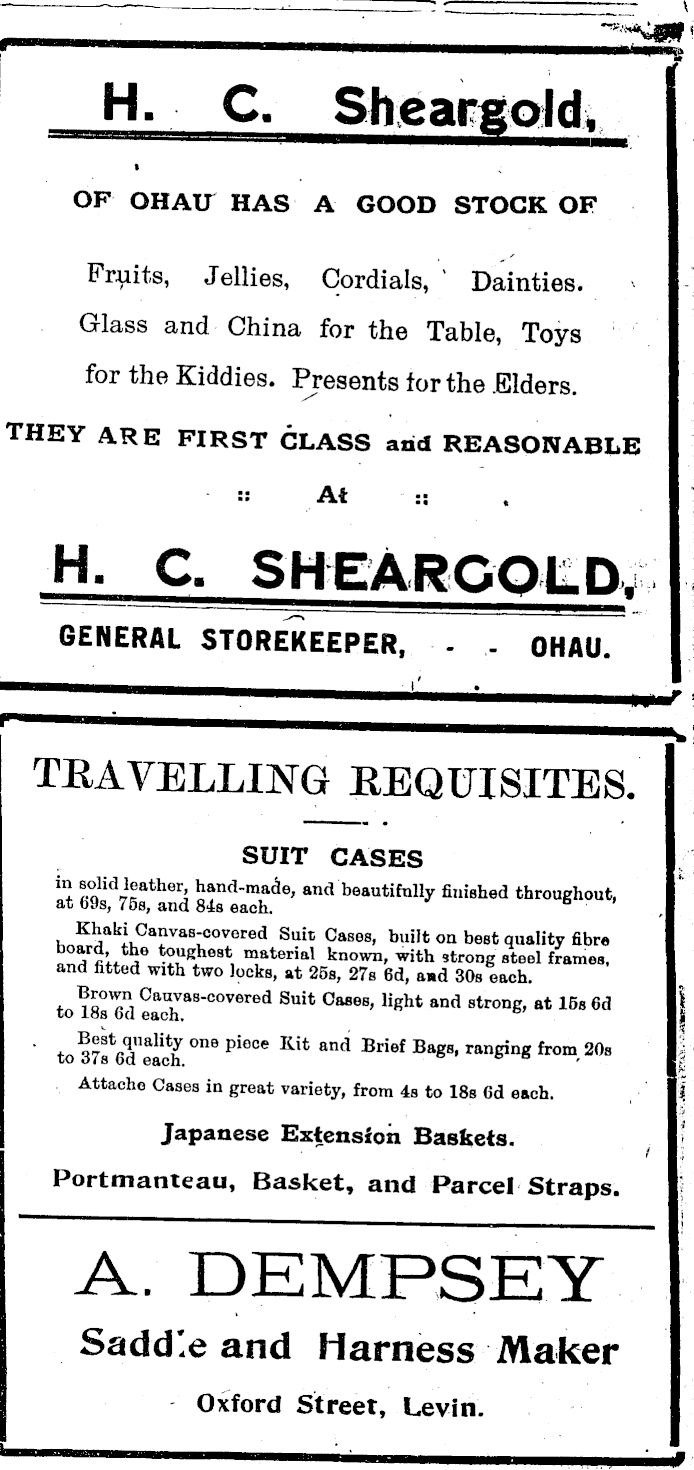 H. C. Sheargold,

OF OHAU HAS A GOOD STOCK OF

Fruits, Jellies, Cordials, Dainties. Glass and China for the Table, Toys for the Kiddies. Presents for the Elders.

THEY ARE FIRST CLASS and REASONABLE

:: At ::

H. C. SHEARGOLD,

GENERAL STOREKEEPER, - - OHAU.

TRAVELLING REQUISITES.

SUIT CASES

in solid leather, hand-made, and beautifully finished throughout, at 69s, 75s, and 84s each.

Khaki Canvas-covered Suit Cases, built on best quality fibre board, the toughest material known, with strong steel frames, and fitted with two locks, at 25s, 27s 6d, and 30s each.

Brown Cauvas-covered Suit Cases, light and strong, at 15s 6d to 18s 6d each.

Best quality one piece Kit and Brief Bags, ranging from 20s to 37s 6d each.

Attache Cases in great variety, from 4s to 18s 6d each.

Japanese Extension Baskets.

Portmanteau, Basket, and Parcel Straps.

A. DEMPSEY

Saddle and Harness Maker

Oxford Street, Levin.